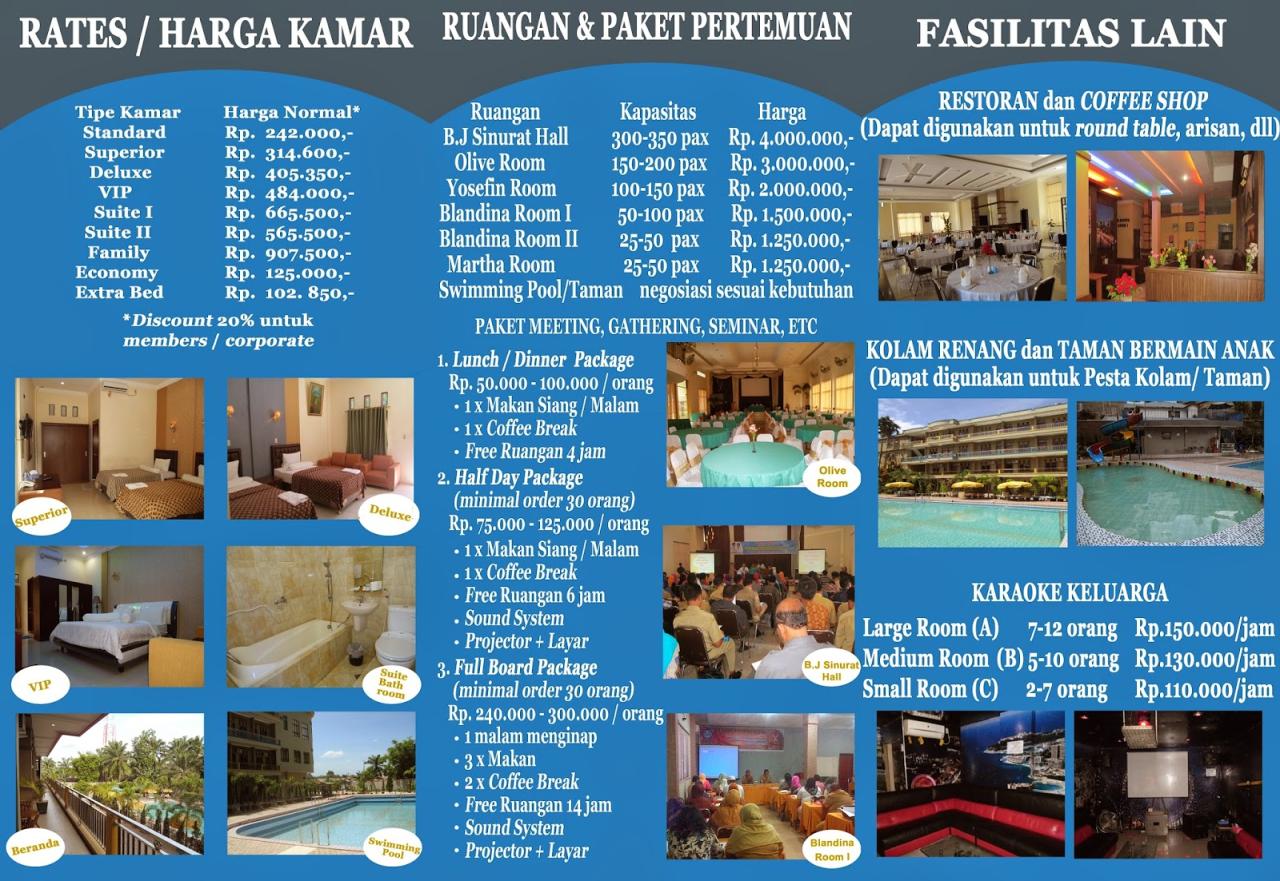 RATES / HARGA KAMAR

| Tipe Kamar | Harga Normal* |
|---|---|
| Standard | Rp. 242.000,- |
| Superior | Rp. 314.600,- |
| Deluxe | Rp. 405.350,- |
| VIP | Rp. 484.000,- |
| Suite I | Rp. 665.500,- |
| Suite II | Rp. 565.500,- |
| Family | Rp. 907.500,- |
| Economy | Rp. 125.000,- |
| Extra Bed | Rp. 102. 850,- |

*Discount 20% untuk members / corporate

Superior

Deluxe

VIP

Suite Bath room

Beranda

Swimming Pool

RUANGAN & PAKET PERTEMUAN

| Ruangan | Kapasitas | Harga |
|---|---|---|
| B.J Sinurat Hall | 300-350 pax | Rp. 4.000.000,- |
| Olive Room | 150-200 pax | Rp. 3.000.000,- |
| Yosefin Room | 100-150 pax | Rp. 2.000.000,- |
| Blandina Room I | 50-100 pax | Rp. 1.500.000,- |
| Blandina Room II | 25-50 pax | Rp. 1.250.000,- |
| Martha Room | 25-50 pax | Rp. 1.250.000,- |
| Swimming Pool/Taman | negosiasi sesuai kebutuhan | |

PAKET MEETING, GATHERING, SEMINAR, ETC

1. Lunch / Dinner Package
Rp. 50.000 - 100.000 / orang
• 1 x Makan Siang / Malam
• 1 x Coffee Break
• Free Ruangan 4 jam
2. Half Day Package
(minimal order 30 orang)
Rp. 75.000 - 125.000 / orang
• 1 x Makan Siang / Malam
• 1 x Coffee Break
• Free Ruangan 6 jam
• Sound System
• Projector + Layar
3. Full Board Package
(minimal order 30 orang)
Rp. 240.000 - 300.000 / orang
• 1 malam menginap
• 3 x Makan
• 2 x Coffee Break
• Free Ruangan 14 jam
• Sound System
• Projector + Layar

Olive Room

B.J Sinurat Hall

Blandina Room I

FASILITAS LAIN

RESTORAN dan COFFEE SHOP
(Dapat digunakan untuk round table, arisan, dll)

KOLAM RENANG dan TAMAN BERMAIN ANAK
(Dapat digunakan untuk Pesta Kolam/ Taman)

KARAOKE KELUARGA

Large Room (A) 7-12 orang Rp.150.000/jam
Medium Room (B) 5-10 orang Rp.130.000/jam
Small Room (C) 2-7 orang Rp.110.000/jam